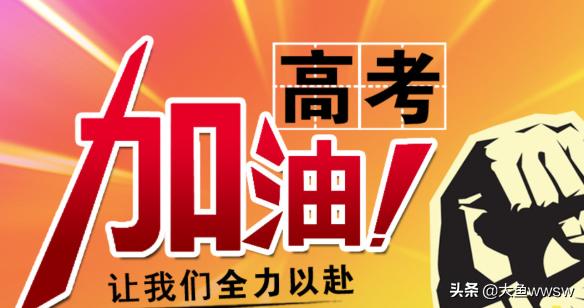 高考
加油!
让我们全力以赴
头条 @大鱼wwsw